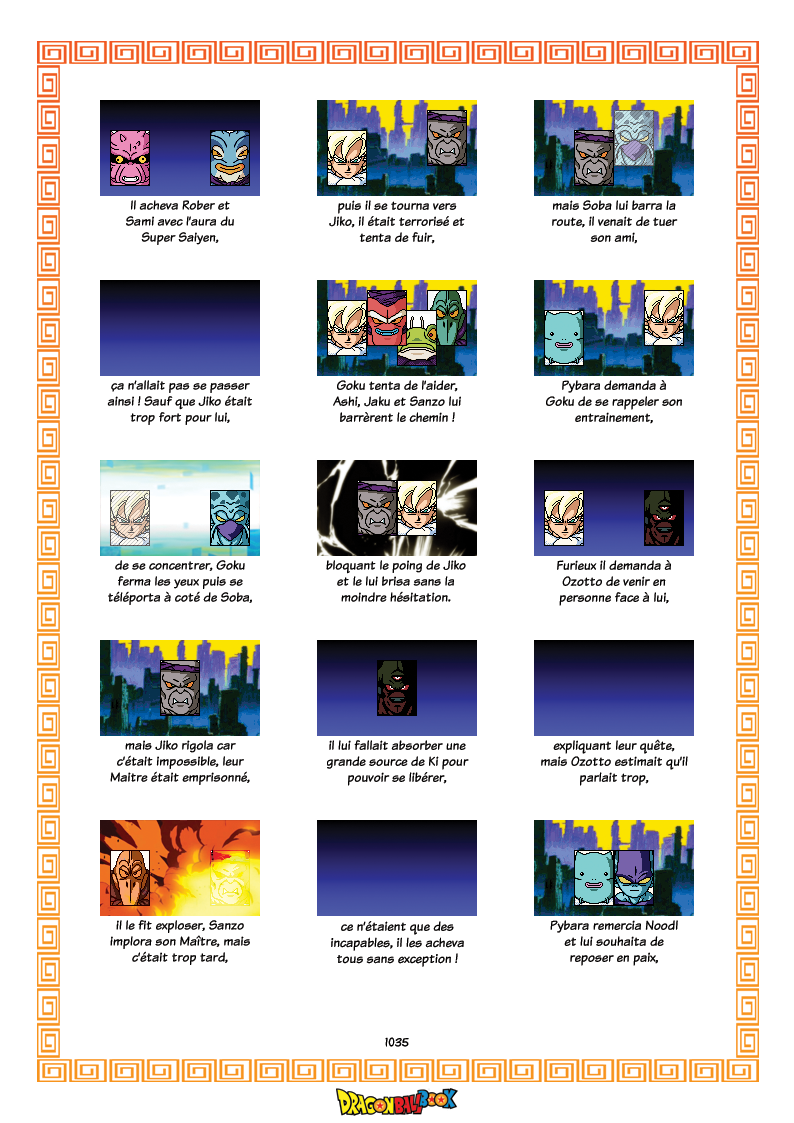 Il acheva Rober et Sami avec l'aura du Super Saiyen,

puis il se tourna vers Jiko, il était terrorisé et tenta de fuir,

mais Soba lui barra la route, il venait de tuer son ami,

ça n'allait pas se passer ainsi ! Sauf que Jiko était trop fort pour lui,

Goku tenta de l'aider, Ashi, Jaku et Sanzo lui barrèrent le chemin !

Pybara demanda à Goku de se rappeler son entrainement,

de se concentrer, Goku ferma les yeux puis se téléporta à coté de Soba,

bloquant le poing de Jiko et le lui brisa sans la moindre hésitation.

Furieux il demanda à Ozotto de venir en personne face à lui,

mais Jiko rigola car c'était impossible, leur Maitre était emprisonné,

il lui fallait absorber une grande source de Ki pour pouvoir se libérer,

expliquant leur quête, mais Ozotto estimait qu'il parlait trop,

il le fit exploser, Sanzo implora son Maître, mais c'était trop tard,

ce n'étaient que des incapables, il les acheva tous sans exception !

Pybara remercia Noodl et lui souhaita de reposer en paix,

1035

DRAGONBALL BOOK